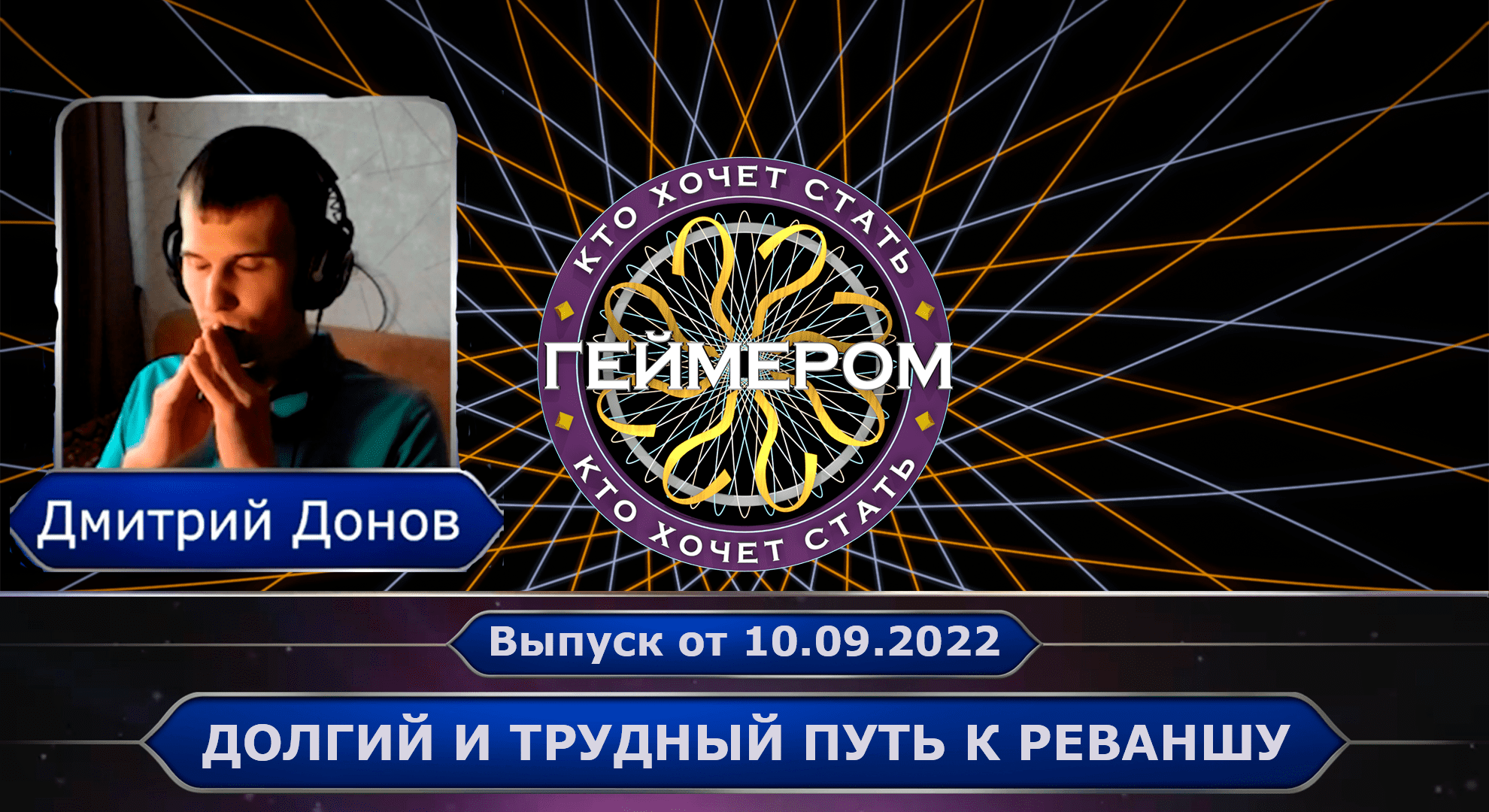 КТО ХОЧЕТ СТАТЬ
ГЕЙМЕРОМ
КТО ХОЧЕТ СТАТЬ

Дмитрий Донов

Выпуск от 10.09.2022

ДОЛГИЙ И ТРУДНЫЙ ПУТЬ К РЕВАНШУ